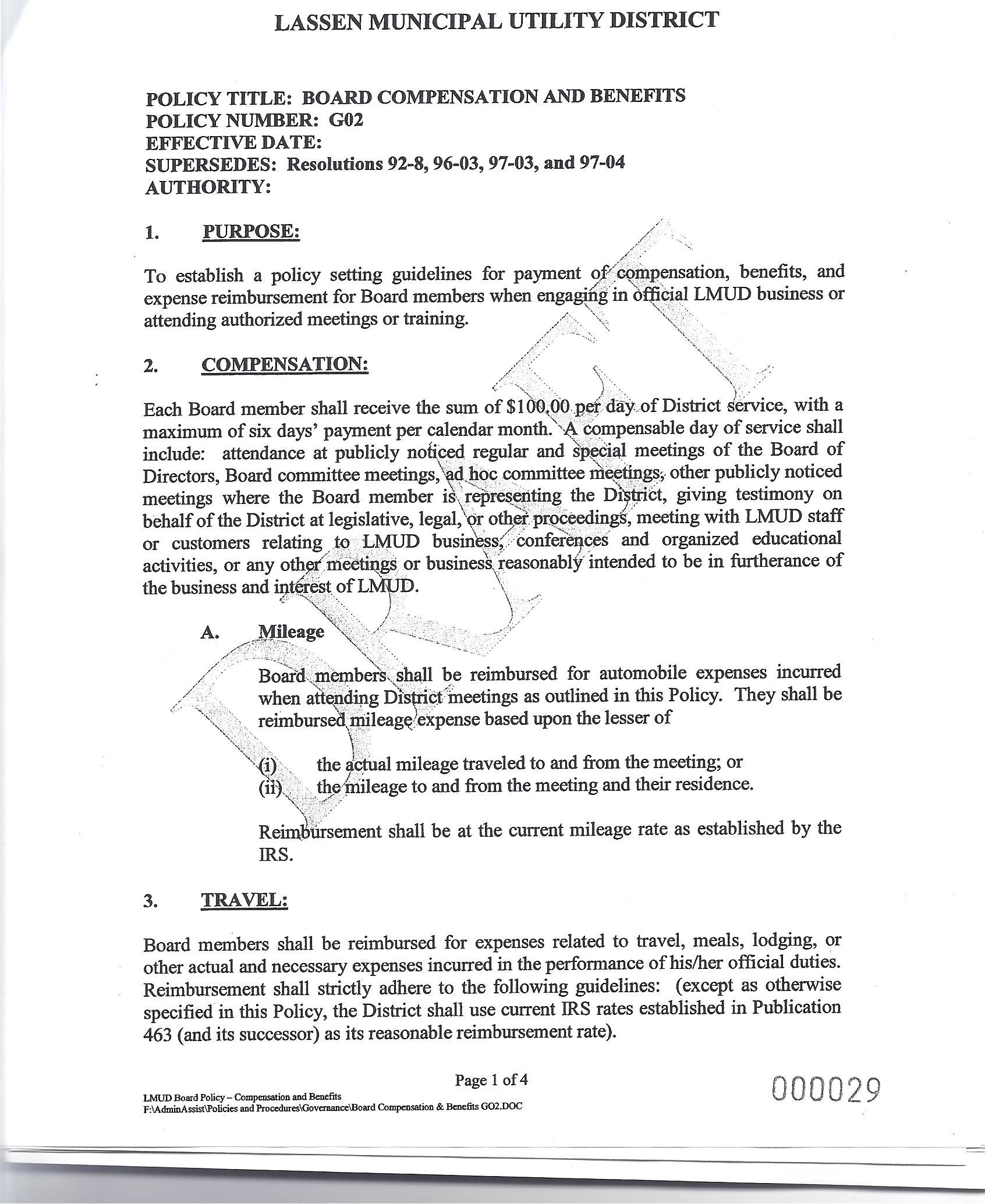 LASSEN MUNICIPAL UTILITY DISTRICT

POLICY TITLE: BOARD COMPENSATION AND BENEFITS
POLICY NUMBER: G02
EFFECTIVE DATE:
SUPERSEDES: Resolutions 92-8, 96-03, 97-03, and 97-04
AUTHORITY:

1. PURPOSE:

To establish a policy setting guidelines for payment of compensation, benefits, and expense reimbursement for Board members when engaging in official LMUD business or attending authorized meetings or training.

2. COMPENSATION:

Each Board member shall receive the sum of $100.00 per day of District service, with a maximum of six days' payment per calendar month. A compensable day of service shall include: attendance at publicly noticed regular and special meetings of the Board of Directors, Board committee meetings, ad hoc committee meetings, other publicly noticed meetings where the Board member is representing the District, giving testimony on behalf of the District at legislative, legal, or other proceedings, meeting with LMUD staff or customers relating to LMUD business, conferences and organized educational activities, or any other meetings or business reasonably intended to be in furtherance of the business and interest of LMUD.

A. Mileage

Board members shall be reimbursed for automobile expenses incurred when attending District meetings as outlined in this Policy. They shall be reimbursed mileage expense based upon the lesser of

(i) the actual mileage traveled to and from the meeting; or
(ii) the mileage to and from the meeting and their residence.

Reimbursement shall be at the current mileage rate as established by the IRS.

3. TRAVEL:

Board members shall be reimbursed for expenses related to travel, meals, lodging, or other actual and necessary expenses incurred in the performance of his/her official duties. Reimbursement shall strictly adhere to the following guidelines: (except as otherwise specified in this Policy, the District shall use current IRS rates established in Publication 463 (and its successor) as its reasonable reimbursement rate).

DRAFT

Page 1 of 4

LMUD Board Policy – Compensation and Benefits
F:\AdminAssist\Policies and Procedures\Governance\Board Compensation & Benefits GO2.DOC

000029